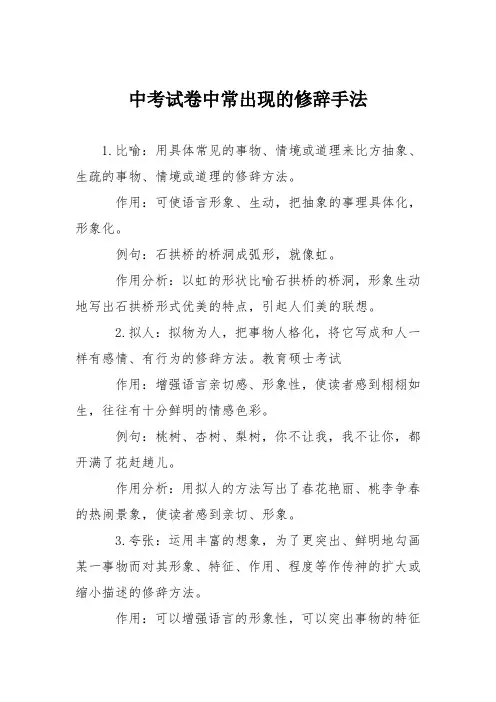 中考试卷中常出现的修辞手法

1.比喻：用具体常见的事物、情境或道理来比方抽象、生疏的事物、情境或道理的修辞方法。

作用：可使语言形象、生动，把抽象的事理具体化，形象化。

例句：石拱桥的桥洞成弧形，就像虹。

作用分析：以虹的形状比喻石拱桥的桥洞，形象生动地写出石拱桥形式优美的特点，引起人们美的联想。

2.拟人：拟物为人，把事物人格化，将它写成和人一样有感情、有行为的修辞方法。教育硕士考试

作用：增强语言亲切感、形象性，使读者感到栩栩如生，往往有十分鲜明的情感色彩。

例句：桃树、杏树、梨树，你不让我，我不让你，都开满了花赶趟儿。

作用分析：用拟人的方法写出了春花艳丽、桃李争春的热闹景象，使读者感到亲切、形象。

3.夸张：运用丰富的想象，为了更突出、鲜明地勾画某一事物而对其形象、特征、作用、程度等作传神的扩大或缩小描述的修辞方法。

作用：可以增强语言的形象性，可以突出事物的特征